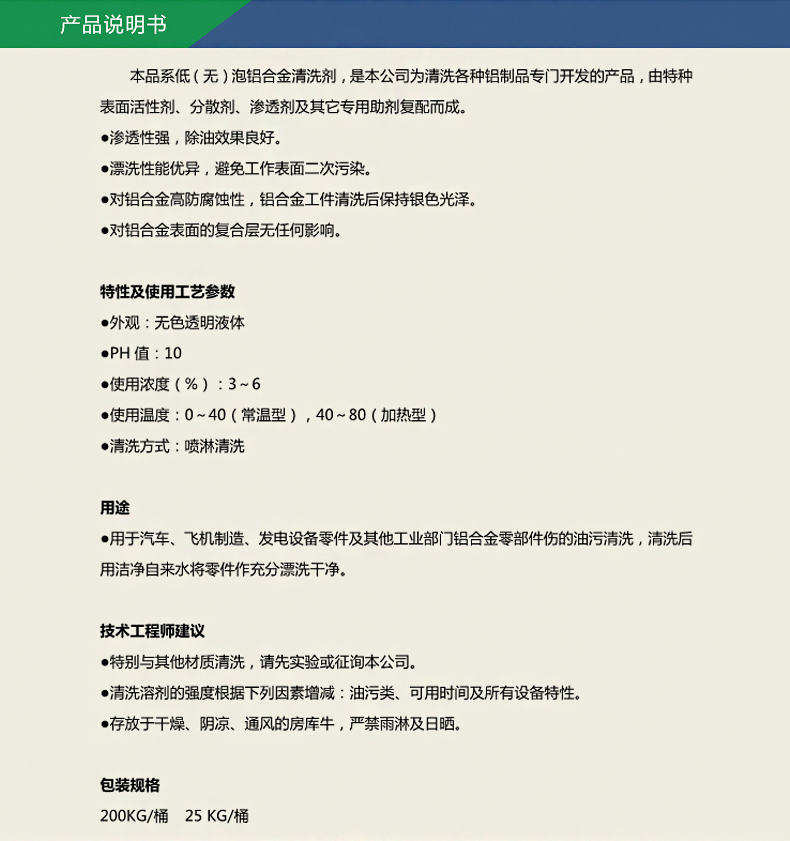 产品说明书

本品系低（无）泡铝合金清洗剂，是本公司为清洗各种铝制品专门开发的产品，由特种表面活性剂、分散剂、渗透剂及其它专用助剂复配而成。
●渗透性强，除油效果良好。
●漂洗性能优异，避免工作表面二次污染。
●对铝合金高防腐蚀性，铝合金工件清洗后保持银色光泽。
●对铝合金表面的复合层无任何影响。

特性及使用工艺参数
●外观：无色透明液体
●PH 值：10
●使用浓度（%）：3～6
●使用温度：0～40（常温型），40～80（加热型）
●清洗方式：喷淋清洗

用途
●用于汽车、飞机制造、发电设备零件及其他工业部门铝合金零部件伤的油污清洗，清洗后用洁净自来水将零件作充分漂洗干净。

技术工程师建议
●特别与其他材质清洗，请先实验或征询本公司。
●清洗溶剂的强度根据下列因素增减：油污类、可用时间及所有设备特性。
●存放于干燥、阴凉、通风的房库牛，严禁雨淋及日晒。

包装规格
200KG/桶　25 KG/桶